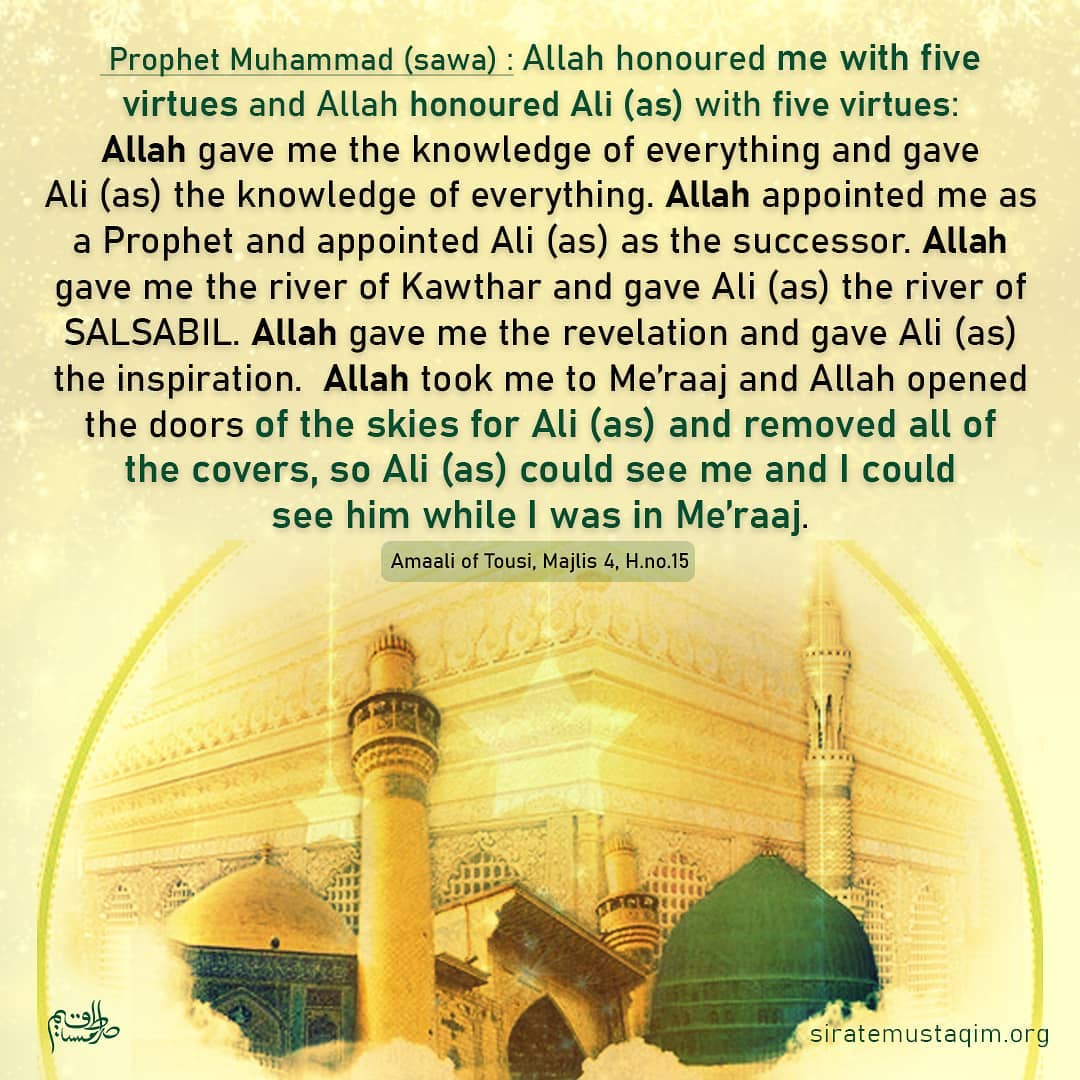 Prophet Muhammad (sawa) : Allah honoured me with five virtues and Allah honoured Ali (as) with five virtues: Allah gave me the knowledge of everything and gave Ali (as) the knowledge of everything. Allah appointed me as a Prophet and appointed Ali (as) as the successor. Allah gave me the river of Kawthar and gave Ali (as) the river of SALSABIL. Allah gave me the revelation and gave Ali (as) the inspiration. Allah took me to Me'raaj and Allah opened the doors of the skies for Ali (as) and removed all of the covers, so Ali (as) could see me and I could see him while I was in Me'raaj.

Amaali of Tousi, Majlis 4, H.no.15

siratemustaqim.org